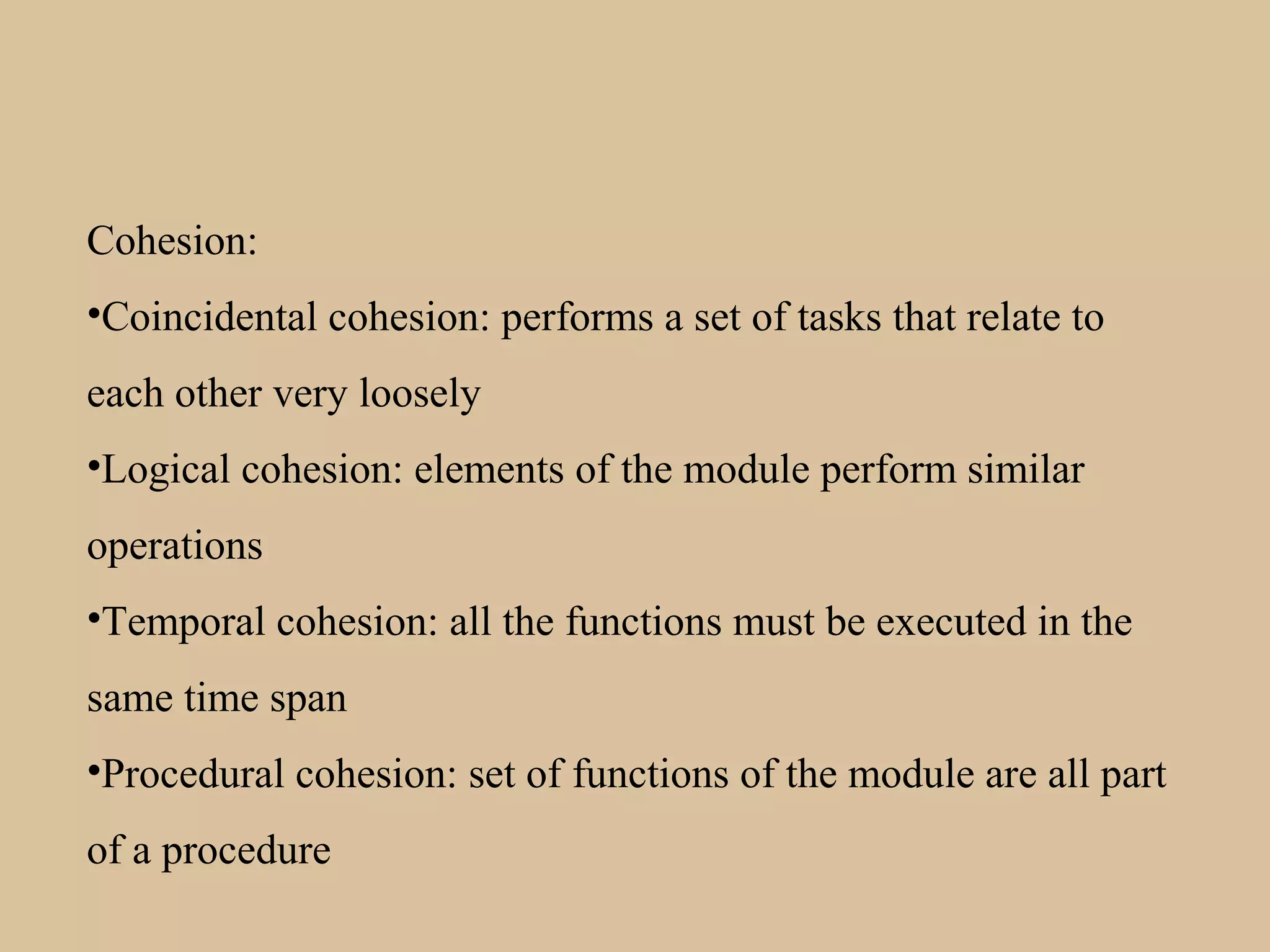 Cohesion:

•Coincidental cohesion: performs a set of tasks that relate to each other very loosely

•Logical cohesion: elements of the module perform similar operations

•Temporal cohesion: all the functions must be executed in the same time span

•Procedural cohesion: set of functions of the module are all part of a procedure